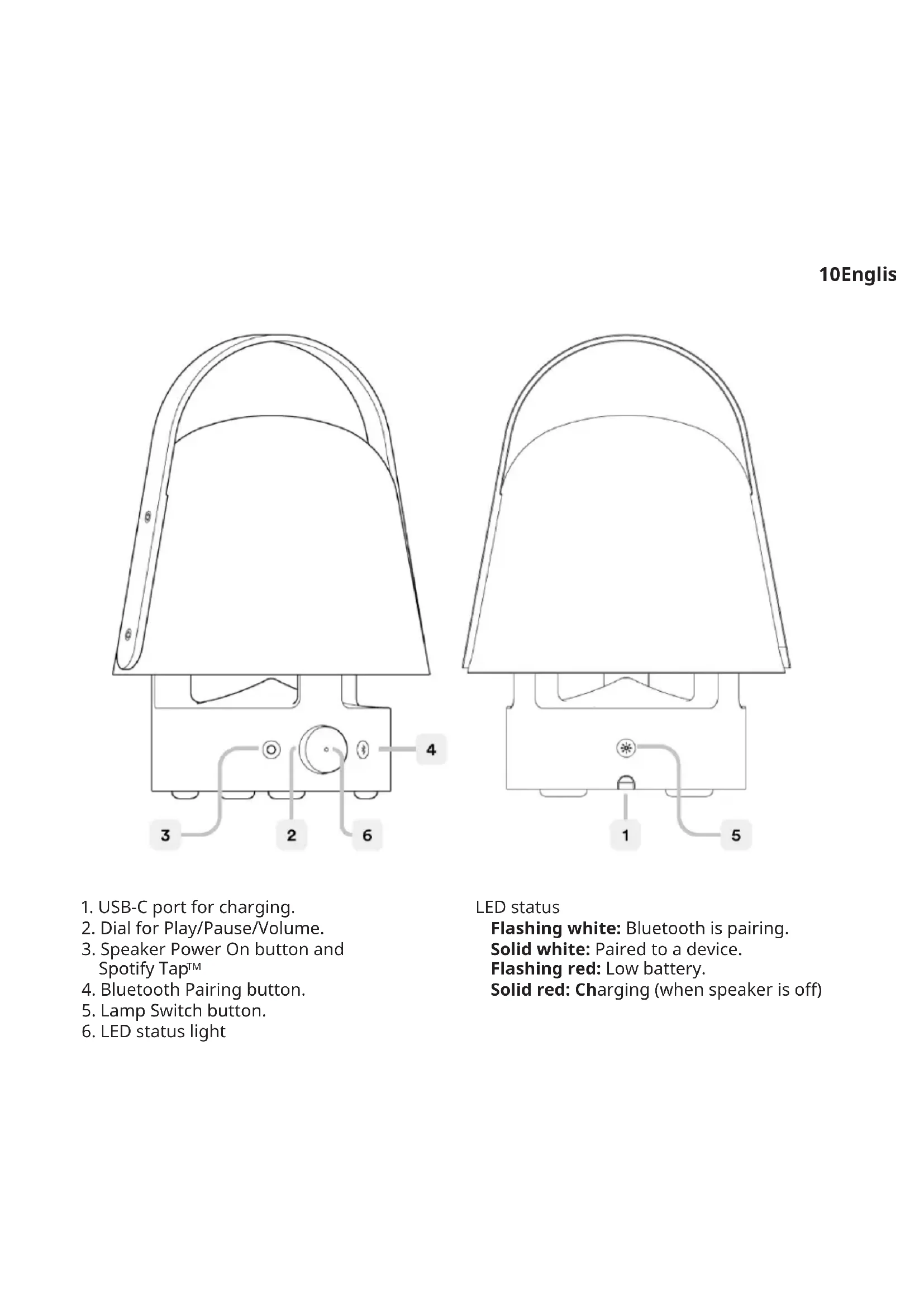 10Englis

4

3

2

6

1

5

1. USB-C port for charging.
2. Dial for Play/Pause/Volume.
3. Speaker Power On button and Spotify Tap™
4. Bluetooth Pairing button.
5. Lamp Switch button.
6. LED status light

LED status
Flashing white: Bluetooth is pairing.
Solid white: Paired to a device.
Flashing red: Low battery.
Solid red: Charging (when speaker is off)